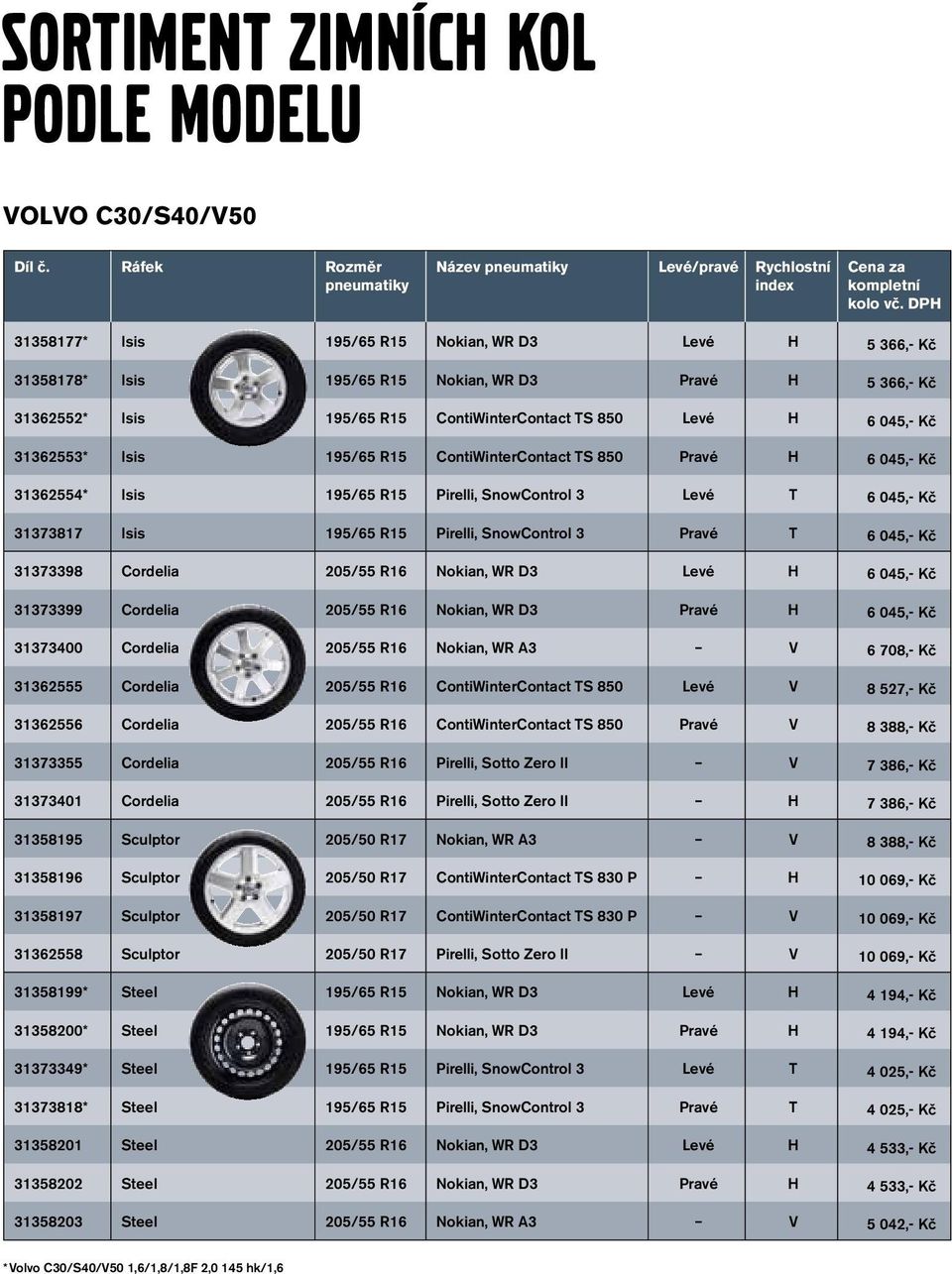 SORTIMENT ZIMNÍCH KOL PODLE MODELU

VOLVO C30/S40/V50

| Díl č. | Ráfek | Rozměr pneumatiky | Název pneumatiky | Levé/pravé | Rychlostní index | Cena za kompletní kolo vč. DPH |
|---|---|---|---|---|---|---|
| 31358177* | Isis | 195/65 R15 | Nokian, WR D3 | Levé | H | 5 366,- Kč |
| 31358178* | Isis | 195/65 R15 | Nokian, WR D3 | Pravé | H | 5 366,- Kč |
| 31362552* | Isis | 195/65 R15 | ContiWinterContact TS 850 | Levé | H | 6 045,- Kč |
| 31362553* | Isis | 195/65 R15 | ContiWinterContact TS 850 | Pravé | H | 6 045,- Kč |
| 31362554* | Isis | 195/65 R15 | Pirelli, SnowControl 3 | Levé | T | 6 045,- Kč |
| 31373817 | Isis | 195/65 R15 | Pirelli, SnowControl 3 | Pravé | T | 6 045,- Kč |
| 31373398 | Cordelia | 205/55 R16 | Nokian, WR D3 | Levé | H | 6 045,- Kč |
| 31373399 | Cordelia | 205/55 R16 | Nokian, WR D3 | Pravé | H | 6 045,- Kč |
| 31373400 | Cordelia | 205/55 R16 | Nokian, WR A3 | – | V | 6 708,- Kč |
| 31362555 | Cordelia | 205/55 R16 | ContiWinterContact TS 850 | Levé | V | 8 527,- Kč |
| 31362556 | Cordelia | 205/55 R16 | ContiWinterContact TS 850 | Pravé | V | 8 388,- Kč |
| 31373355 | Cordelia | 205/55 R16 | Pirelli, Sotto Zero II | – | V | 7 386,- Kč |
| 31373401 | Cordelia | 205/55 R16 | Pirelli, Sotto Zero II | – | H | 7 386,- Kč |
| 31358195 | Sculptor | 205/50 R17 | Nokian, WR A3 | – | V | 8 388,- Kč |
| 31358196 | Sculptor | 205/50 R17 | ContiWinterContact TS 830 P | – | H | 10 069,- Kč |
| 31358197 | Sculptor | 205/50 R17 | ContiWinterContact TS 830 P | – | V | 10 069,- Kč |
| 31362558 | Sculptor | 205/50 R17 | Pirelli, Sotto Zero II | – | V | 10 069,- Kč |
| 31358199* | Steel | 195/65 R15 | Nokian, WR D3 | Levé | H | 4 194,- Kč |
| 31358200* | Steel | 195/65 R15 | Nokian, WR D3 | Pravé | H | 4 194,- Kč |
| 31373349* | Steel | 195/65 R15 | Pirelli, SnowControl 3 | Levé | T | 4 025,- Kč |
| 31373818* | Steel | 195/65 R15 | Pirelli, SnowControl 3 | Pravé | T | 4 025,- Kč |
| 31358201 | Steel | 205/55 R16 | Nokian, WR D3 | Levé | H | 4 533,- Kč |
| 31358202 | Steel | 205/55 R16 | Nokian, WR D3 | Pravé | H | 4 533,- Kč |
| 31358203 | Steel | 205/55 R16 | Nokian, WR A3 | – | V | 5 042,- Kč |

*Volvo C30/S40/V50 1,6/1,8/1,8F 2,0 145 hk/1,6